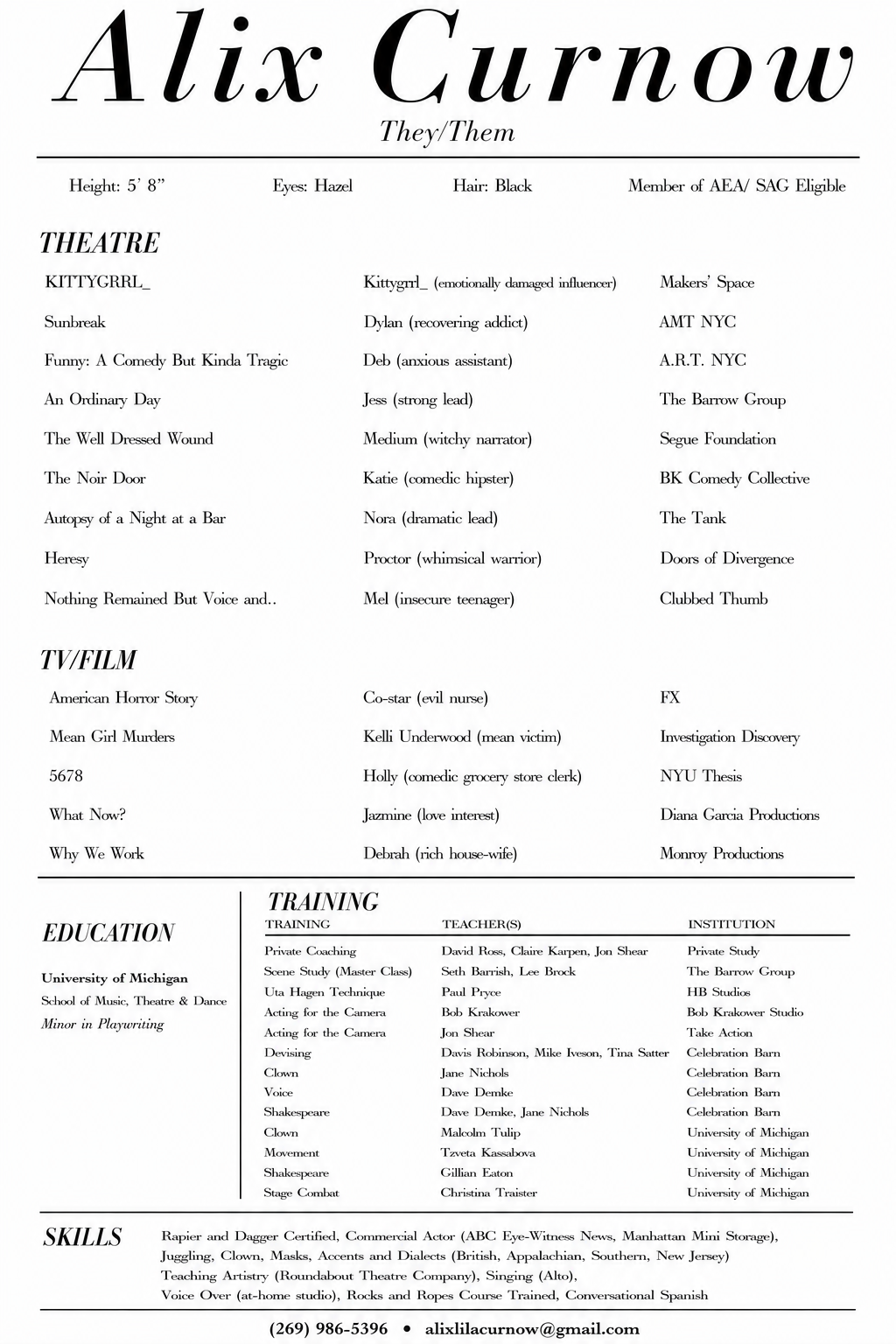 Alix Curnow
They/Them

Height: 5' 8"    Eyes: Hazel    Hair: Black    Member of AEA/ SAG Eligible

THEATRE

| KITTYGRRL_ | Kittygrrl_ (emotionally damaged influencer) | Makers' Space |
|---|---|---|
| Sunbreak | Dylan (recovering addict) | AMT NYC |
| Funny: A Comedy But Kinda Tragic | Deb (anxious assistant) | A.R.T. NYC |
| An Ordinary Day | Jess (strong lead) | The Barrow Group |
| The Well Dressed Wound | Medium (witchy narrator) | Segue Foundation |
| The Noir Door | Katie (comedic hipster) | BK Comedy Collective |
| Autopsy of a Night at a Bar | Nora (dramatic lead) | The Tank |
| Heresy | Proctor (whimsical warrior) | Doors of Divergence |
| Nothing Remained But Voice and.. | Mel (insecure teenager) | Clubbed Thumb |

TV/FILM

| American Horror Story | Co-star (evil nurse) | FX |
|---|---|---|
| Mean Girl Murders | Kelli Underwood (mean victim) | Investigation Discovery |
| 5678 | Holly (comedic grocery store clerk) | NYU Thesis |
| What Now? | Jazmine (love interest) | Diana Garcia Productions |
| Why We Work | Debrah (rich house-wife) | Monroy Productions |

EDUCATION

University of Michigan
School of Music, Theatre & Dance
Minor in Playwriting

TRAINING

| TRAINING | TEACHER(S) | INSTITUTION |
|---|---|---|
| Private Coaching | David Ross, Claire Karpen, Jon Shear | Private Study |
| Scene Study (Master Class) | Seth Barrish, Lee Brock | The Barrow Group |
| Uta Hagen Technique | Paul Pryce | HB Studios |
| Acting for the Camera | Bob Krakower | Bob Krakower Studio |
| Acting for the Camera | Jon Shear | Take Action |
| Devising | Davis Robinson, Mike Iveson, Tina Satter | Celebration Barn |
| Clown | Jane Nichols | Celebration Barn |
| Voice | Dave Demke | Celebration Barn |
| Shakespeare | Dave Demke, Jane Nichols | Celebration Barn |
| Clown | Malcolm Tulip | University of Michigan |
| Movement | Tzveta Kassabova | University of Michigan |
| Shakespeare | Gillian Eaton | University of Michigan |
| Stage Combat | Christina Traister | University of Michigan |

SKILLS

Rapier and Dagger Certified, Commercial Actor (ABC Eye-Witness News, Manhattan Mini Storage), Juggling, Clown, Masks, Accents and Dialects (British, Appalachian, Southern, New Jersey) Teaching Artistry (Roundabout Theatre Company), Singing (Alto), Voice Over (at-home studio), Rocks and Ropes Course Trained, Conversational Spanish

(269) 986-5396 • alixlilacurnow@gmail.com